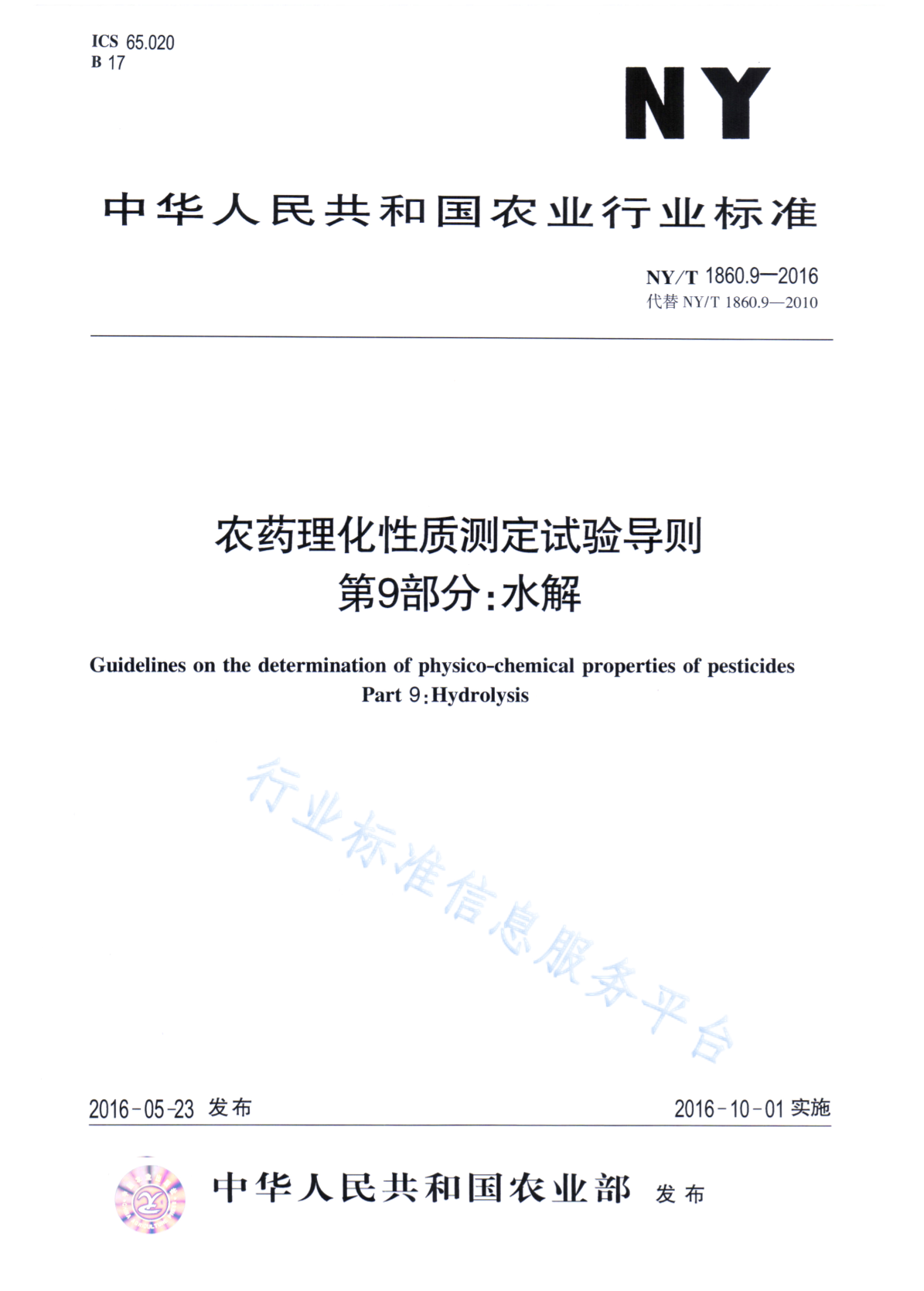 ICS 65.020
B 17

NY

中华人民共和国农业行业标准

NY/T 1860.9—2016
代替 NY/T 1860.9—2010

农药理化性质测定试验导则
第9部分:水解

Guidelines on the determination of physico-chemical properties of pesticides
Part 9:Hydrolysis

行业标准信息服务平台

2016-05-23 发布

2016-10-01 实施

中华人民共和国农业部 发布